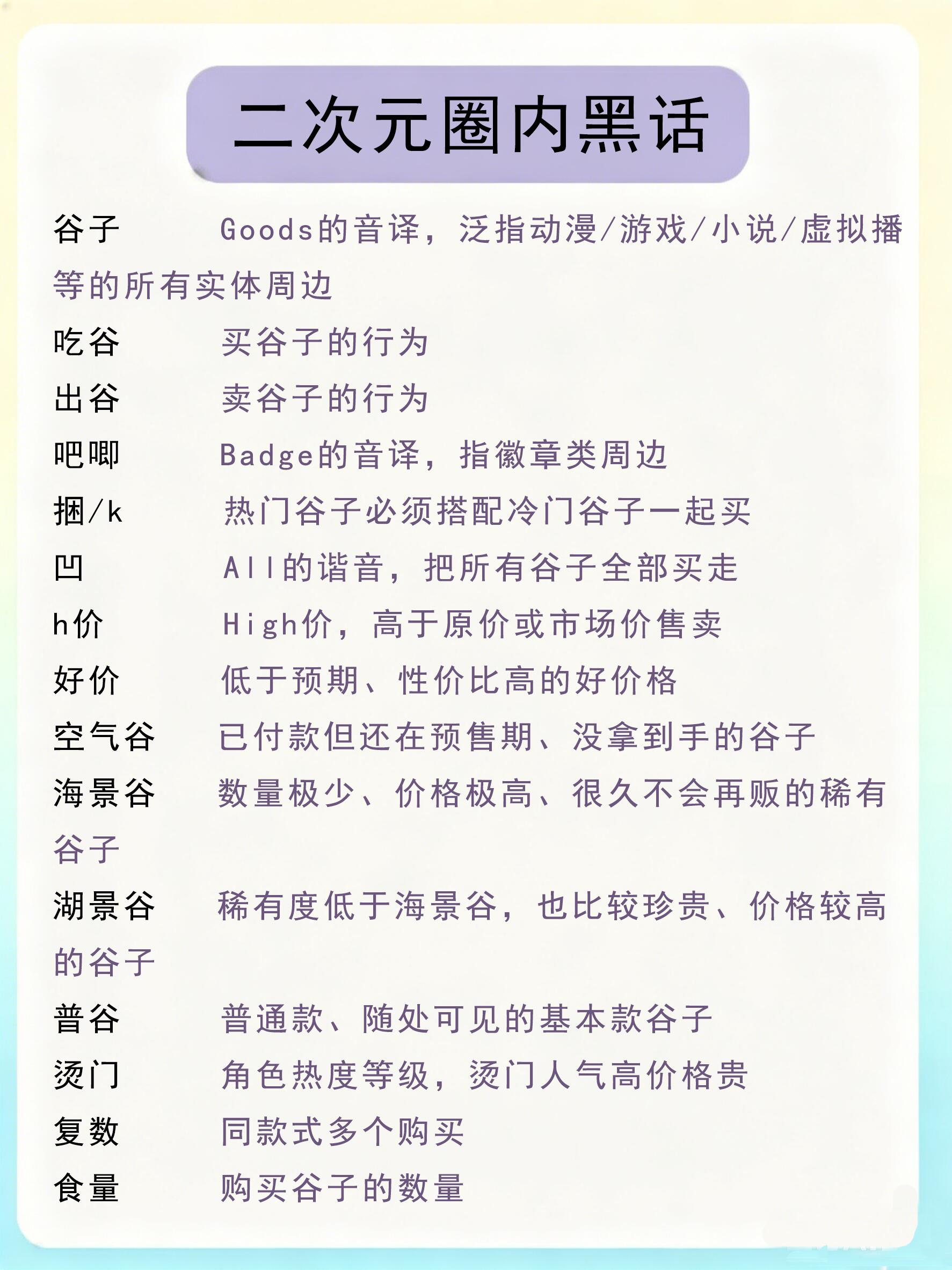 二次元圈内黑话

谷子　Goods的音译，泛指动漫/游戏/小说/虚拟播等的所有实体周边

吃谷　买谷子的行为

出谷　卖谷子的行为

吧唧　Badge的音译，指徽章类周边

捆/k　热门谷子必须搭配冷门谷子一起买

凹　All的谐音，把所有谷子全部买走

h价　High价，高于原价或市场价售卖

好价　低于预期、性价比高的好价格

空气谷　已付款但还在预售期、没拿到手的谷子

海景谷　数量极少、价格极高、很久不会再贩的稀有谷子

湖景谷　稀有度低于海景谷，也比较珍贵、价格较高的谷子

普谷　普通款、随处可见的基本款谷子

烫门　角色热度等级，烫门人气高价格贵

复数　同款式多个购买

食量　购买谷子的数量